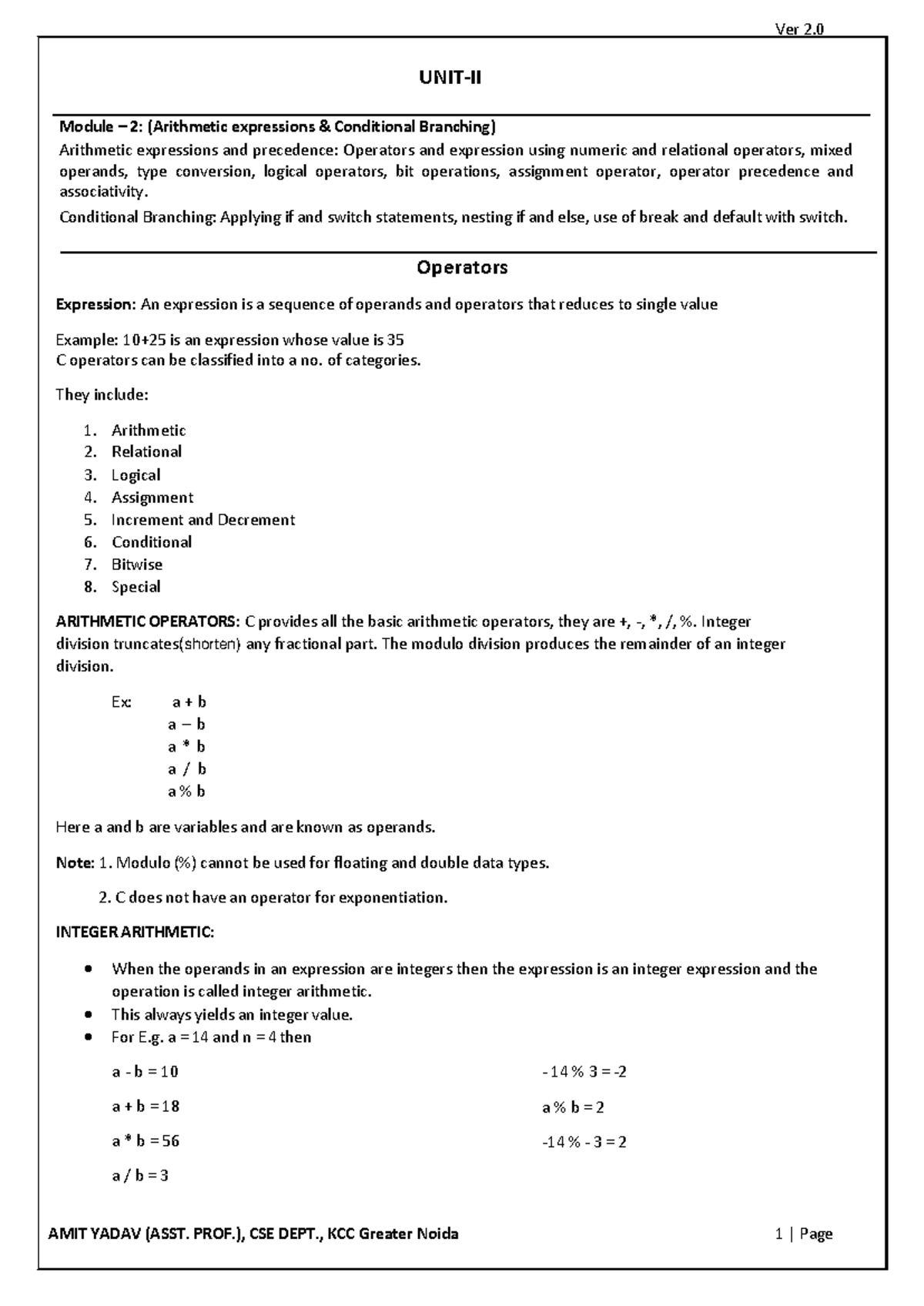 Ver 2.0

UNIT-II

Module – 2: (Arithmetic expressions & Conditional Branching)
Arithmetic expressions and precedence: Operators and expression using numeric and relational operators, mixed operands, type conversion, logical operators, bit operations, assignment operator, operator precedence and associativity.

Conditional Branching: Applying if and switch statements, nesting if and else, use of break and default with switch.

Operators

Expression: An expression is a sequence of operands and operators that reduces to single value

Example: 10+25 is an expression whose value is 35
C operators can be classified into a no. of categories.

They include:

1. Arithmetic
2. Relational
3. Logical
4. Assignment
5. Increment and Decrement
6. Conditional
7. Bitwise
8. Special

ARITHMETIC OPERATORS: C provides all the basic arithmetic operators, they are +, -, *, /, %. Integer division truncates(shorten) any fractional part. The modulo division produces the remainder of an integer division.

Ex: a + b
a – b
a * b
a / b
a % b

Here a and b are variables and are known as operands.

Note: 1. Modulo (%) cannot be used for floating and double data types.

2. C does not have an operator for exponentiation.

INTEGER ARITHMETIC:

• When the operands in an expression are integers then the expression is an integer expression and the operation is called integer arithmetic.
• This always yields an integer value.
• For E.g. a = 14 and n = 4 then

a - b = 10
a + b = 18
a * b = 56
a / b = 3

- 14 % 3 = -2
a % b = 2
-14 % - 3 = 2

AMIT YADAV (ASST. PROF.), CSE DEPT., KCC Greater Noida

1 | Page